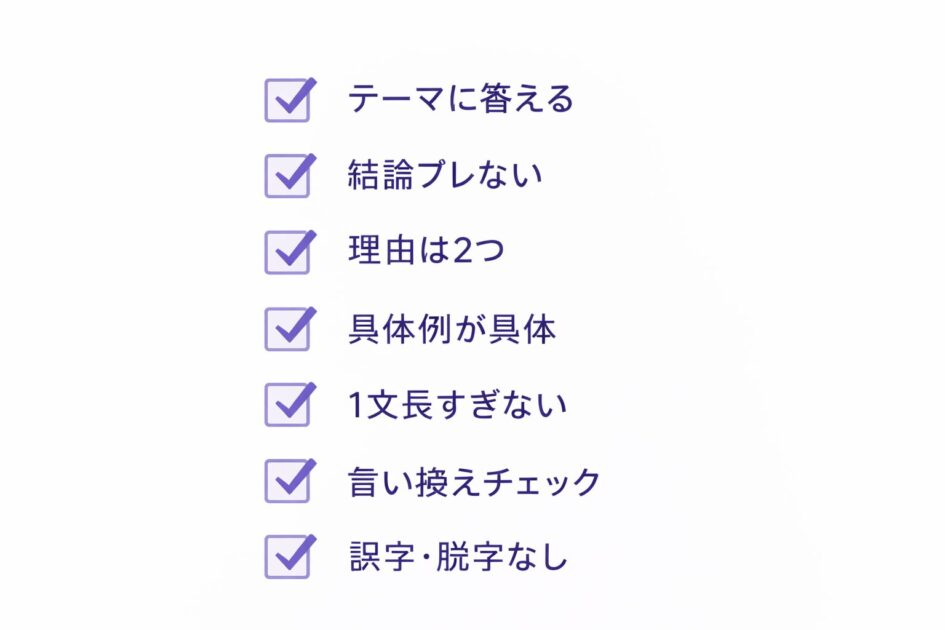 テーマに答える

結論ブレない

理由は2つ

具体例が具体

1文長すぎない

言い換えチェック

誤字・脱字なし